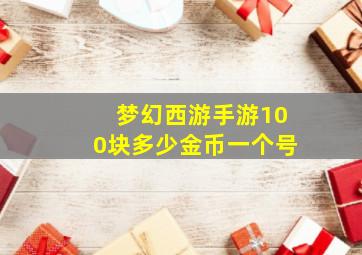 梦幻西游手游100块多少金币一个号